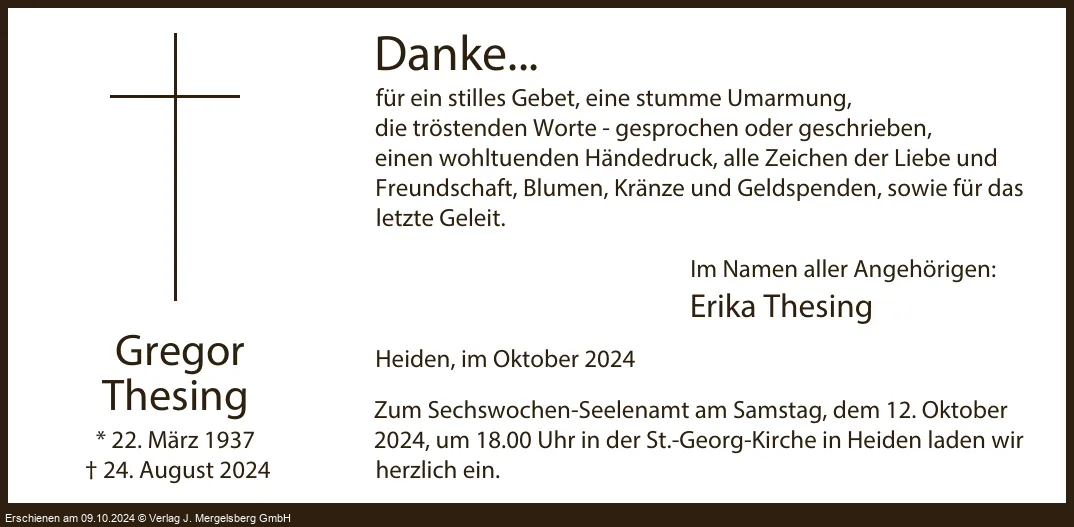 Gregor
Thesing
* 22. März 1937
† 24. August 2024

Danke...

für ein stilles Gebet, eine stumme Umarmung, die tröstenden Worte - gesprochen oder geschrieben, einen wohltuenden Händedruck, alle Zeichen der Liebe und Freundschaft, Blumen, Kränze und Geldspenden, sowie für das letzte Geleit.

Im Namen aller Angehörigen:
Erika Thesing

Heiden, im Oktober 2024

Zum Sechswochen-Seelenamt am Samstag, dem 12. Oktober 2024, um 18.00 Uhr in der St.-Georg-Kirche in Heiden laden wir herzlich ein.

Erschienen am 09.10.2024 © Verlag J. Mergelsberg GmbH